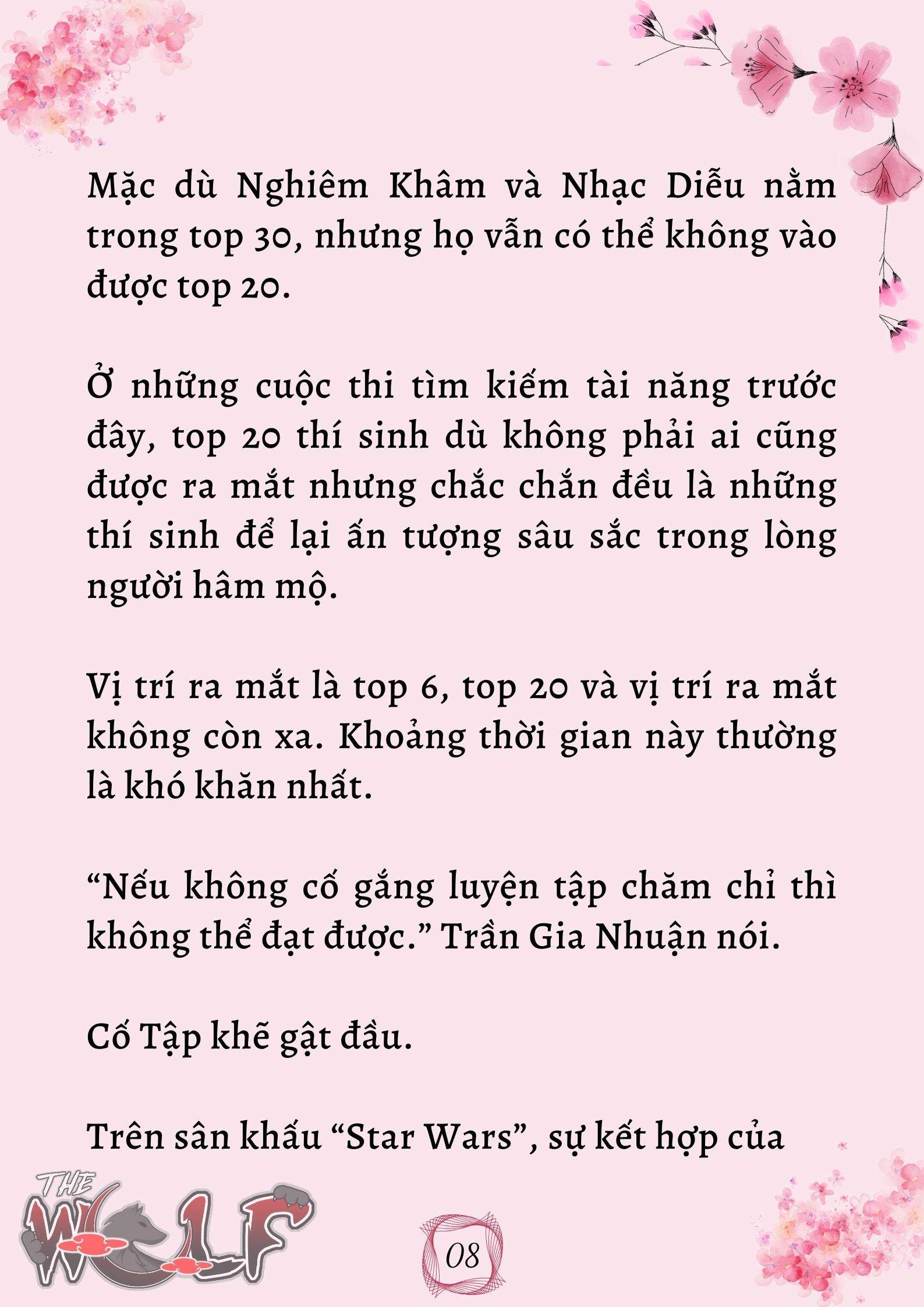 Mặc dù Nghiêm Khâm và Nhạc Diễu nằm trong top 30, nhưng họ vẫn có thể không vào được top 20.

Ở những cuộc thi tìm kiếm tài năng trước đây, top 20 thí sinh dù không phải ai cũng được ra mắt nhưng chắc chắn đều là những thí sinh để lại ấn tượng sâu sắc trong lòng người hâm mộ.

Vị trí ra mắt là top 6, top 20 và vị trí ra mắt không còn xa. Khoảng thời gian này thường là khó khăn nhất.

“Nếu không cố gắng luyện tập chăm chỉ thì không thể đạt được.” Trần Gia Nhuận nói.

Cố Tập khẽ gật đầu.

Trên sân khấu “Star Wars”, sự kết hợp của

THE WOLF

08